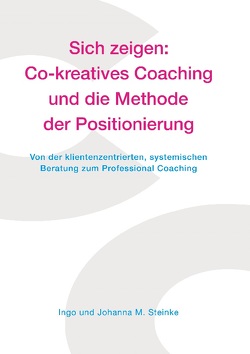 Sich zeigen:
Co-kreatives Coaching und die Methode der Positionierung

Von der klientenzentrierten, systemischen Beratung zum Professional Coaching

Ingo und Johanna M. Steinke